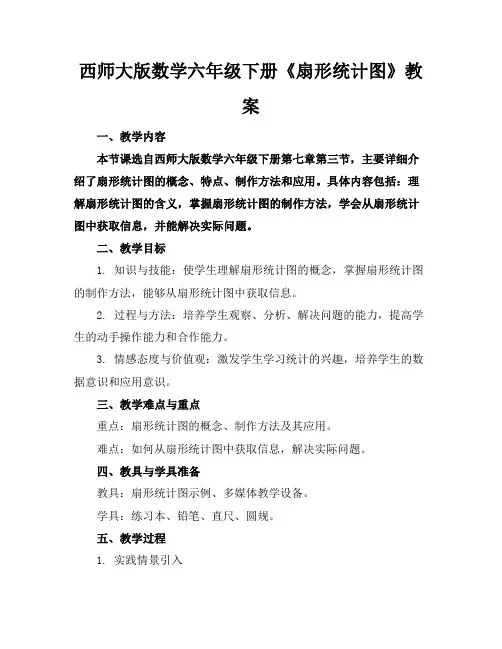 西师大版数学六年级下册《扇形统计图》教案

一、教学内容

本节课选自西师大版数学六年级下册第七章第三节，主要详细介绍了扇形统计图的概念、特点、制作方法和应用。具体内容包括：理解扇形统计图的含义，掌握扇形统计图的制作方法，学会从扇形统计图中获取信息，并能解决实际问题。

二、教学目标

1. 知识与技能：使学生理解扇形统计图的概念，掌握扇形统计图的制作方法，能够从扇形统计图中获取信息。

2. 过程与方法：培养学生观察、分析、解决问题的能力，提高学生的动手操作能力和合作能力。

3. 情感态度与价值观：激发学生学习统计的兴趣，培养学生的数据意识和应用意识。

三、教学难点与重点

重点：扇形统计图的概念、制作方法及其应用。

难点：如何从扇形统计图中获取信息，解决实际问题。

四、教具与学具准备

教具：扇形统计图示例、多媒体教学设备。

学具：练习本、铅笔、直尺、圆规。

五、教学过程

1. 实践情景引入